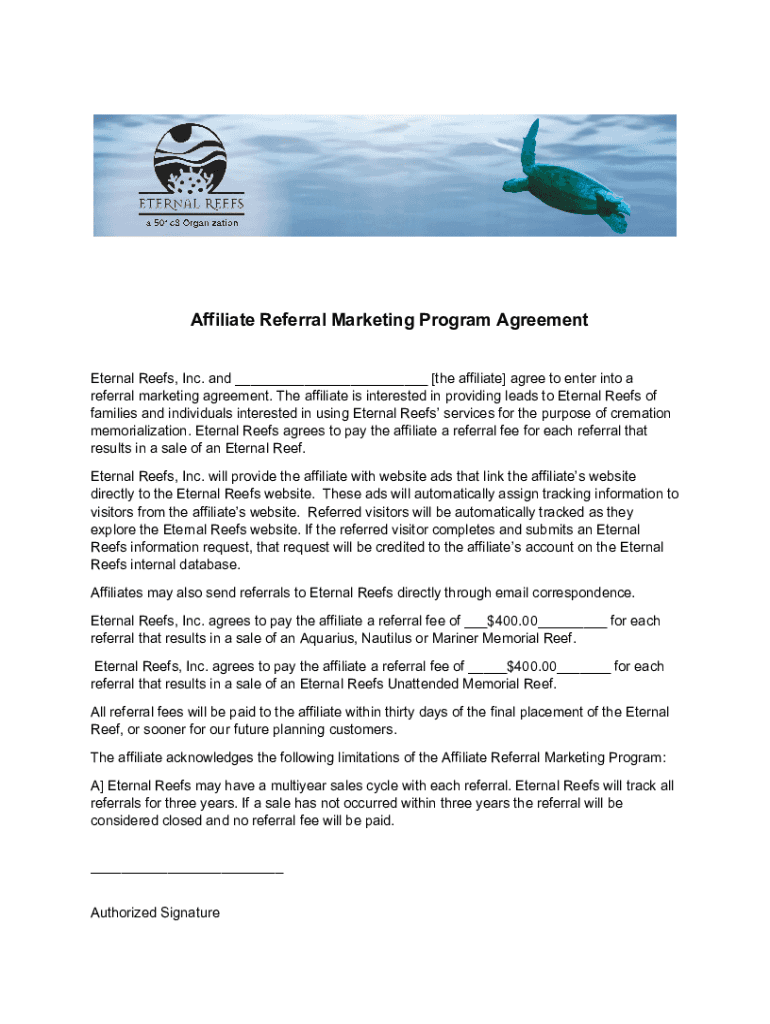 ETERNAL REEFS
a 501c3 Organization

Affiliate Referral Marketing Program Agreement

Eternal Reefs, Inc. and _________________________ [the affiliate] agree to enter into a referral marketing agreement. The affiliate is interested in providing leads to Eternal Reefs of families and individuals interested in using Eternal Reefs' services for the purpose of cremation memorialization. Eternal Reefs agrees to pay the affiliate a referral fee for each referral that results in a sale of an Eternal Reef.

Eternal Reefs, Inc. will provide the affiliate with website ads that link the affiliate's website directly to the Eternal Reefs website. These ads will automatically assign tracking information to visitors from the affiliate's website. Referred visitors will be automatically tracked as they explore the Eternal Reefs website. If the referred visitor completes and submits an Eternal Reefs information request, that request will be credited to the affiliate's account on the Eternal Reefs internal database.

Affiliates may also send referrals to Eternal Reefs directly through email correspondence.

Eternal Reefs, Inc. agrees to pay the affiliate a referral fee of ___$400.00_________ for each referral that results in a sale of an Aquarius, Nautilus or Mariner Memorial Reef.

Eternal Reefs, Inc. agrees to pay the affiliate a referral fee of _____$400.00_______ for each referral that results in a sale of an Eternal Reefs Unattended Memorial Reef.

All referral fees will be paid to the affiliate within thirty days of the final placement of the Eternal Reef, or sooner for our future planning customers.

The affiliate acknowledges the following limitations of the Affiliate Referral Marketing Program:

A] Eternal Reefs may have a multiyear sales cycle with each referral. Eternal Reefs will track all referrals for three years. If a sale has not occurred within three years the referral will be considered closed and no referral fee will be paid.

_________________________

Authorized Signature